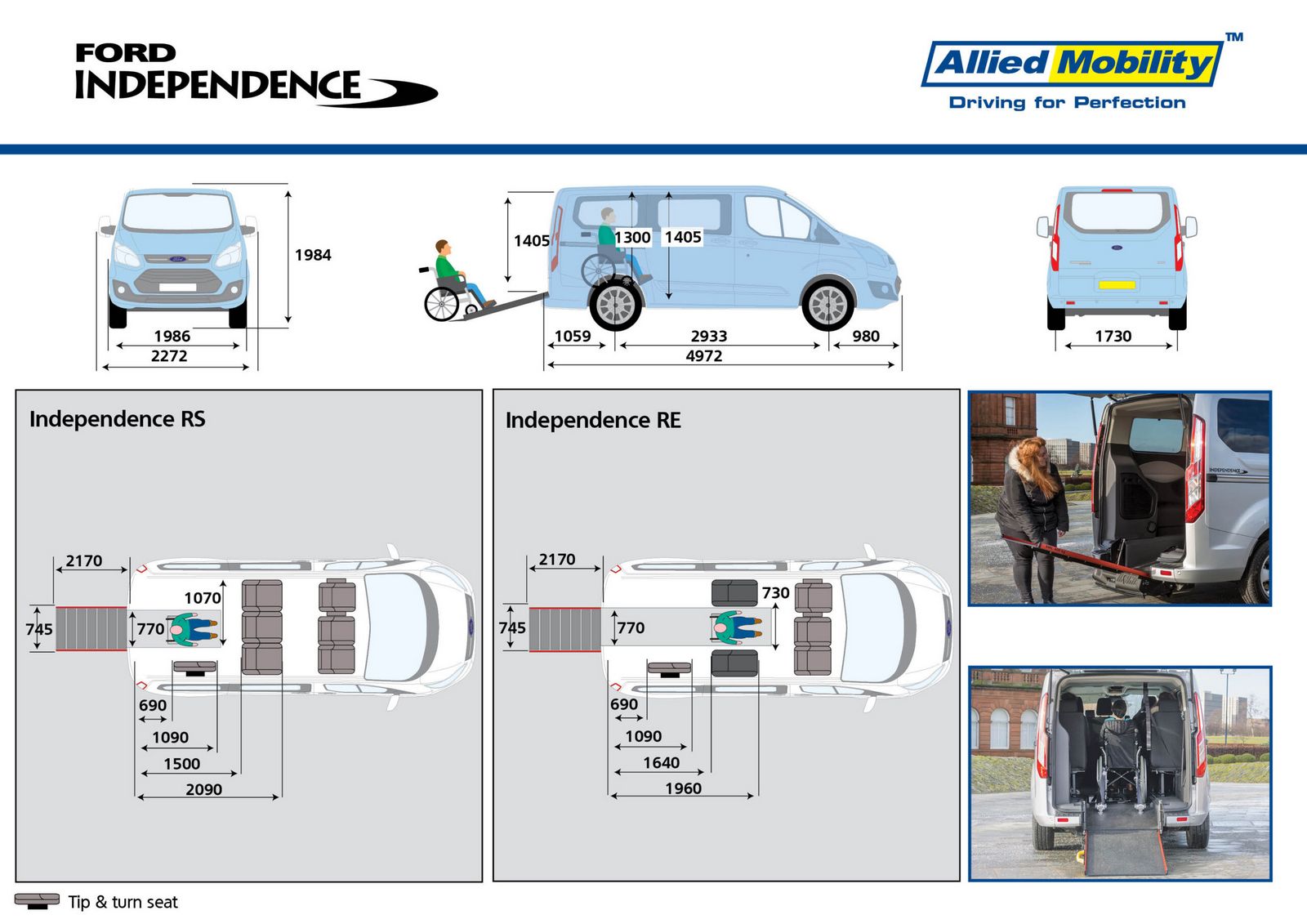 FORD
INDEPENDENCE

Allied Mobility™
Driving for Perfection

1984
1986
2272

1405
1300
1405
1059
2933
980
4972

1730

Independence RS

2170
1070
745
770
690
1090
1500
2090

Independence RE

2170
730
745
770
690
1090
1640
1960

INDEPENDENCE

Tip & turn seat